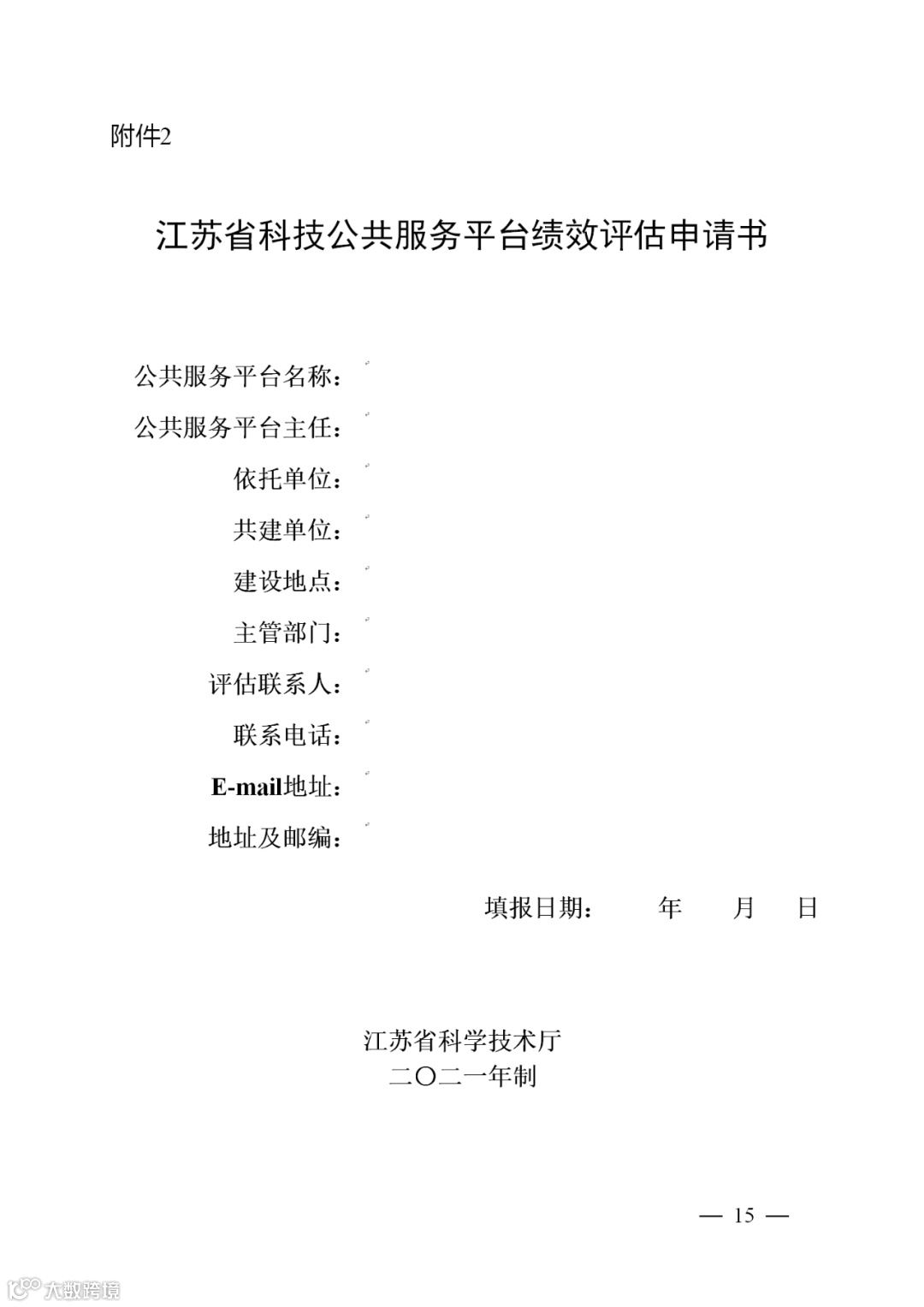 附件2

江苏省科技公共服务平台绩效评估申请书

公共服务平台名称：
公共服务平台主任：
依托单位：
共建单位：
建设地点：
主管部门：
评估联系人：
联系电话：
E-mail地址：
地址及邮编：

填报日期： 年 月 日

江苏省科学技术厅
二〇二一年制

— 15 —

大数跨境